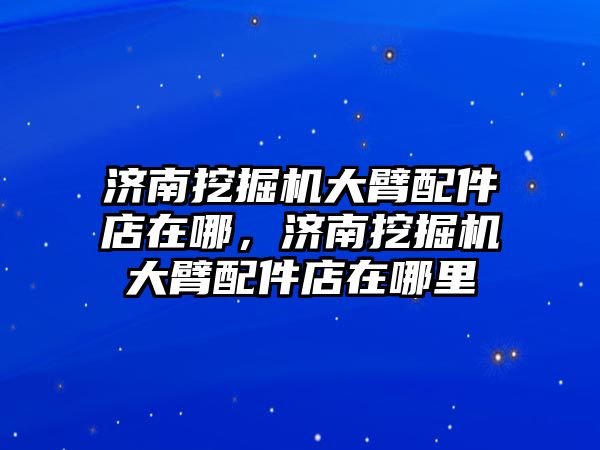 济南挖掘机大臂配件店在哪，济南挖掘机大臂配件店在哪里